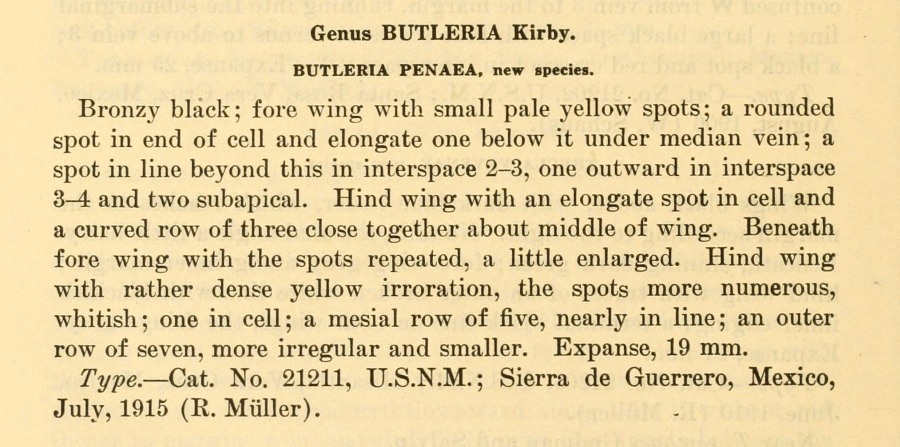 Genus BUTLERIA Kirby.

BUTLERIA PENAEA, new species.

Bronzy black; fore wing with small pale yellow spots; a rounded spot in end of cell and elongate one below it under median vein; a spot in line beyond this in interspace 2–3, one outward in interspace 3–4 and two subapical. Hind wing with an elongate spot in cell and a curved row of three close together about middle of wing. Beneath fore wing with the spots repeated, a little enlarged. Hind wing with rather dense yellow irroration, the spots more numerous, whitish; one in cell; a mesial row of five, nearly in line; an outer row of seven, more irregular and smaller. Expanse, 19 mm.

Type.—Cat. No. 21211, U.S.N.M.; Sierra de Guerrero, Mexico, July, 1915 (R. Müller).